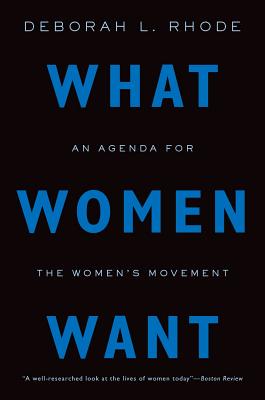 DEBORAH L. RHODE

WHAT

AN AGENDA FOR

WOMEN

THE WOMEN'S MOVEMENT

WANT

"A well-researched look at the lives of women today"—Boston Review